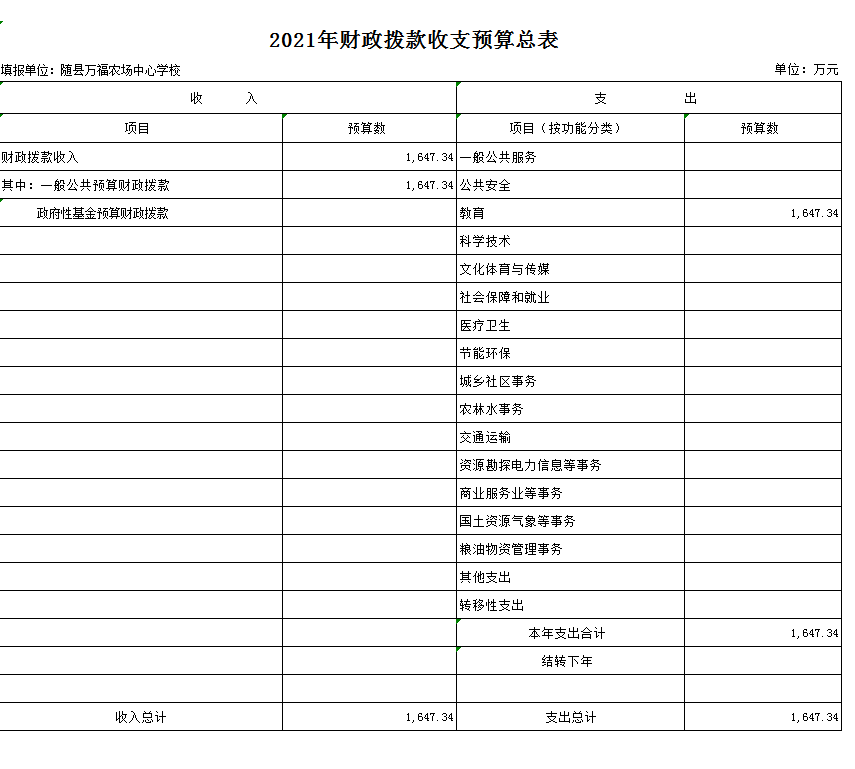 2021年财政拨款收支预算总表

填报单位：随县万福农场中心学校　　　　　　　　　　　　　　　　　　　　单位：万元

| 收　入 | | 支　出 | |
|---|---|---|---|
| 项目 | 预算数 | 项目（按功能分类） | 预算数 |
| 财政拨款收入 | 1,647.34 | 一般公共服务 | |
| 其中：一般公共预算财政拨款 | 1,647.34 | 公共安全 | |
| 政府性基金预算财政拨款 | | 教育 | 1,647.34 |
| | | 科学技术 | |
| | | 文化体育与传媒 | |
| | | 社会保障和就业 | |
| | | 医疗卫生 | |
| | | 节能环保 | |
| | | 城乡社区事务 | |
| | | 农林水事务 | |
| | | 交通运输 | |
| | | 资源勘探电力信息等事务 | |
| | | 商业服务业等事务 | |
| | | 国土资源气象等事务 | |
| | | 粮油物资管理事务 | |
| | | 其他支出 | |
| | | 转移性支出 | |
| | | 本年支出合计 | 1,647.34 |
| | | 结转下年 | |
| | | | |
| 收入总计 | 1,647.34 | 支出总计 | 1,647.34 |